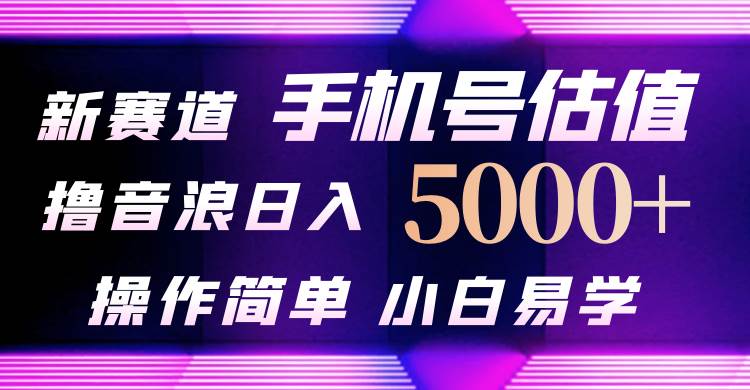 新赛道 手机号估值

撸音浪日入 5000+

操作简单 小白易学